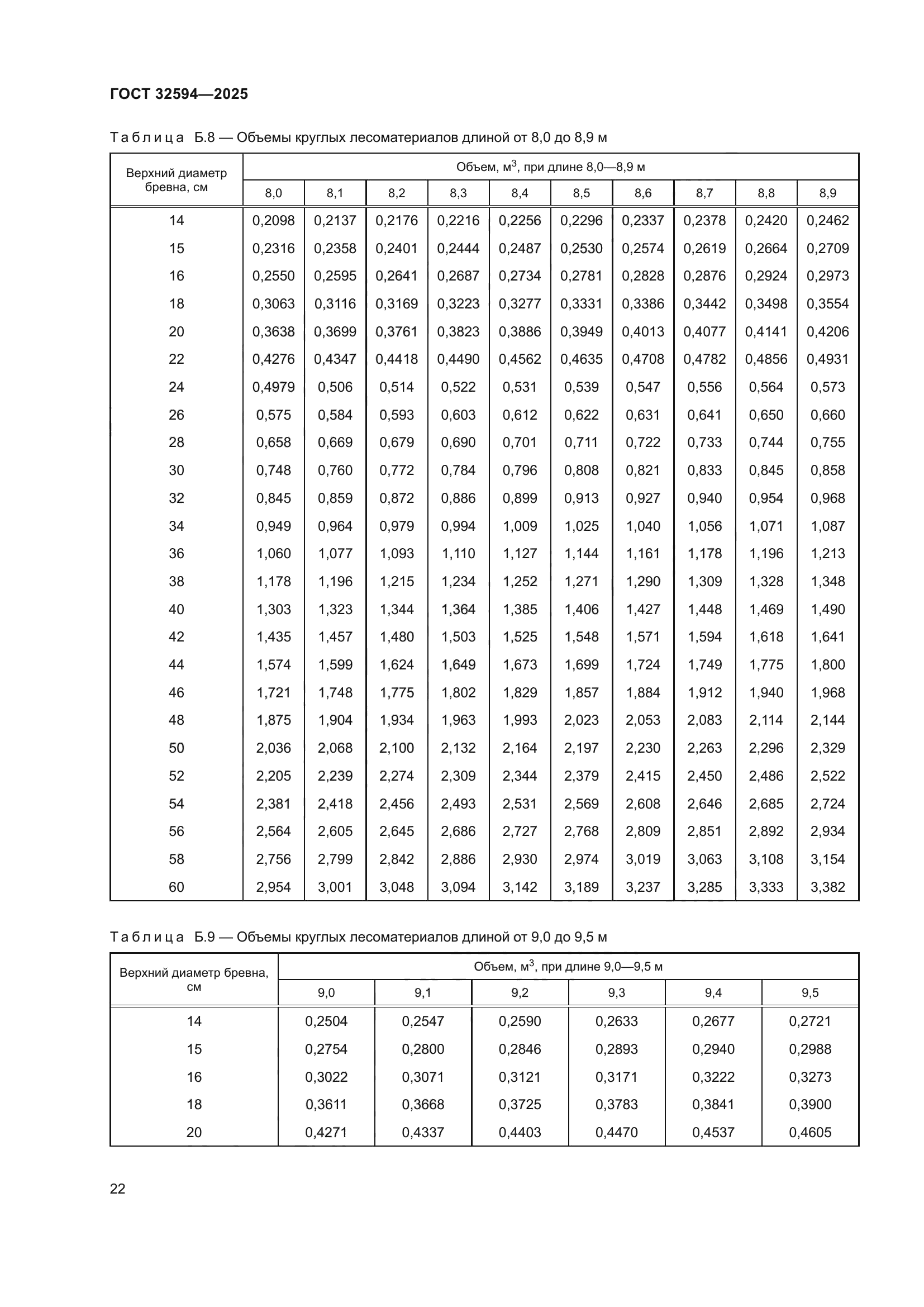 ГОСТ 32594—2025

Таблица Б.8 — Объемы круглых лесоматериалов длиной от 8,0 до 8,9 м

| Верхний диаметр бревна, см | Объем, м$^3$, при длине 8,0—8,9 м | | | | | | | | | |
|---|---|---|---|---|---|---|---|---|---|---|
| | 8,0 | 8,1 | 8,2 | 8,3 | 8,4 | 8,5 | 8,6 | 8,7 | 8,8 | 8,9 |
| 14 | 0,2098 | 0,2137 | 0,2176 | 0,2216 | 0,2256 | 0,2296 | 0,2337 | 0,2378 | 0,2420 | 0,2462 |
| 15 | 0,2316 | 0,2358 | 0,2401 | 0,2444 | 0,2487 | 0,2530 | 0,2574 | 0,2619 | 0,2664 | 0,2709 |
| 16 | 0,2550 | 0,2595 | 0,2641 | 0,2687 | 0,2734 | 0,2781 | 0,2828 | 0,2876 | 0,2924 | 0,2973 |
| 18 | 0,3063 | 0,3116 | 0,3169 | 0,3223 | 0,3277 | 0,3331 | 0,3386 | 0,3442 | 0,3498 | 0,3554 |
| 20 | 0,3638 | 0,3699 | 0,3761 | 0,3823 | 0,3886 | 0,3949 | 0,4013 | 0,4077 | 0,4141 | 0,4206 |
| 22 | 0,4276 | 0,4347 | 0,4418 | 0,4490 | 0,4562 | 0,4635 | 0,4708 | 0,4782 | 0,4856 | 0,4931 |
| 24 | 0,4979 | 0,506 | 0,514 | 0,522 | 0,531 | 0,539 | 0,547 | 0,556 | 0,564 | 0,573 |
| 26 | 0,575 | 0,584 | 0,593 | 0,603 | 0,612 | 0,622 | 0,631 | 0,641 | 0,650 | 0,660 |
| 28 | 0,658 | 0,669 | 0,679 | 0,690 | 0,701 | 0,711 | 0,722 | 0,733 | 0,744 | 0,755 |
| 30 | 0,748 | 0,760 | 0,772 | 0,784 | 0,796 | 0,808 | 0,821 | 0,833 | 0,845 | 0,858 |
| 32 | 0,845 | 0,859 | 0,872 | 0,886 | 0,899 | 0,913 | 0,927 | 0,940 | 0,954 | 0,968 |
| 34 | 0,949 | 0,964 | 0,979 | 0,994 | 1,009 | 1,025 | 1,040 | 1,056 | 1,071 | 1,087 |
| 36 | 1,060 | 1,077 | 1,093 | 1,110 | 1,127 | 1,144 | 1,161 | 1,178 | 1,196 | 1,213 |
| 38 | 1,178 | 1,196 | 1,215 | 1,234 | 1,252 | 1,271 | 1,290 | 1,309 | 1,328 | 1,348 |
| 40 | 1,303 | 1,323 | 1,344 | 1,364 | 1,385 | 1,406 | 1,427 | 1,448 | 1,469 | 1,490 |
| 42 | 1,435 | 1,457 | 1,480 | 1,503 | 1,525 | 1,548 | 1,571 | 1,594 | 1,618 | 1,641 |
| 44 | 1,574 | 1,599 | 1,624 | 1,649 | 1,673 | 1,699 | 1,724 | 1,749 | 1,775 | 1,800 |
| 46 | 1,721 | 1,748 | 1,775 | 1,802 | 1,829 | 1,857 | 1,884 | 1,912 | 1,940 | 1,968 |
| 48 | 1,875 | 1,904 | 1,934 | 1,963 | 1,993 | 2,023 | 2,053 | 2,083 | 2,114 | 2,144 |
| 50 | 2,036 | 2,068 | 2,100 | 2,132 | 2,164 | 2,197 | 2,230 | 2,263 | 2,296 | 2,329 |
| 52 | 2,205 | 2,239 | 2,274 | 2,309 | 2,344 | 2,379 | 2,415 | 2,450 | 2,486 | 2,522 |
| 54 | 2,381 | 2,418 | 2,456 | 2,493 | 2,531 | 2,569 | 2,608 | 2,646 | 2,685 | 2,724 |
| 56 | 2,564 | 2,605 | 2,645 | 2,686 | 2,727 | 2,768 | 2,809 | 2,851 | 2,892 | 2,934 |
| 58 | 2,756 | 2,799 | 2,842 | 2,886 | 2,930 | 2,974 | 3,019 | 3,063 | 3,108 | 3,154 |
| 60 | 2,954 | 3,001 | 3,048 | 3,094 | 3,142 | 3,189 | 3,237 | 3,285 | 3,333 | 3,382 |

Таблица Б.9 — Объемы круглых лесоматериалов длиной от 9,0 до 9,5 м

| Верхний диаметр бревна, см | Объем, м$^3$, при длине 9,0—9,5 м | | | | | |
|---|---|---|---|---|---|---|
| | 9,0 | 9,1 | 9,2 | 9,3 | 9,4 | 9,5 |
| 14 | 0,2504 | 0,2547 | 0,2590 | 0,2633 | 0,2677 | 0,2721 |
| 15 | 0,2754 | 0,2800 | 0,2846 | 0,2893 | 0,2940 | 0,2988 |
| 16 | 0,3022 | 0,3071 | 0,3121 | 0,3171 | 0,3222 | 0,3273 |
| 18 | 0,3611 | 0,3668 | 0,3725 | 0,3783 | 0,3841 | 0,3900 |
| 20 | 0,4271 | 0,4337 | 0,4403 | 0,4470 | 0,4537 | 0,4605 |

22